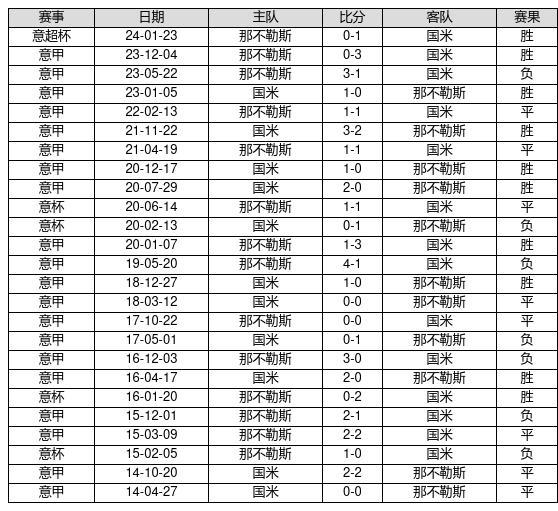 | 赛事 | 日期 | 主队 | 比分 | 客队 | 赛果 |
|---|---|---|---|---|---|
| 意超杯 | 24-01-23 | 那不勒斯 | 0-1 | 国米 | 胜 |
| 意甲 | 23-12-04 | 那不勒斯 | 0-3 | 国米 | 胜 |
| 意甲 | 23-05-22 | 那不勒斯 | 3-1 | 国米 | 负 |
| 意甲 | 23-01-05 | 国米 | 1-0 | 那不勒斯 | 胜 |
| 意甲 | 22-02-13 | 那不勒斯 | 1-1 | 国米 | 平 |
| 意甲 | 21-11-22 | 国米 | 3-2 | 那不勒斯 | 胜 |
| 意甲 | 21-04-19 | 那不勒斯 | 1-1 | 国米 | 平 |
| 意甲 | 20-12-17 | 国米 | 1-0 | 那不勒斯 | 胜 |
| 意甲 | 20-07-29 | 国米 | 2-0 | 那不勒斯 | 胜 |
| 意杯 | 20-06-14 | 那不勒斯 | 1-1 | 国米 | 平 |
| 意杯 | 20-02-13 | 国米 | 0-1 | 那不勒斯 | 负 |
| 意甲 | 20-01-07 | 那不勒斯 | 1-3 | 国米 | 胜 |
| 意甲 | 19-05-20 | 那不勒斯 | 4-1 | 国米 | 负 |
| 意甲 | 18-12-27 | 国米 | 1-0 | 那不勒斯 | 胜 |
| 意甲 | 18-03-12 | 国米 | 0-0 | 那不勒斯 | 平 |
| 意甲 | 17-10-22 | 那不勒斯 | 0-0 | 国米 | 平 |
| 意甲 | 17-05-01 | 国米 | 0-1 | 那不勒斯 | 负 |
| 意甲 | 16-12-03 | 那不勒斯 | 3-0 | 国米 | 负 |
| 意甲 | 16-04-17 | 国米 | 2-0 | 那不勒斯 | 胜 |
| 意杯 | 16-01-20 | 那不勒斯 | 0-2 | 国米 | 胜 |
| 意甲 | 15-12-01 | 那不勒斯 | 2-1 | 国米 | 负 |
| 意甲 | 15-03-09 | 那不勒斯 | 2-2 | 国米 | 平 |
| 意杯 | 15-02-05 | 那不勒斯 | 1-0 | 国米 | 负 |
| 意甲 | 14-10-20 | 国米 | 2-2 | 那不勒斯 | 平 |
| 意甲 | 14-04-27 | 国米 | 0-0 | 那不勒斯 | 平 |